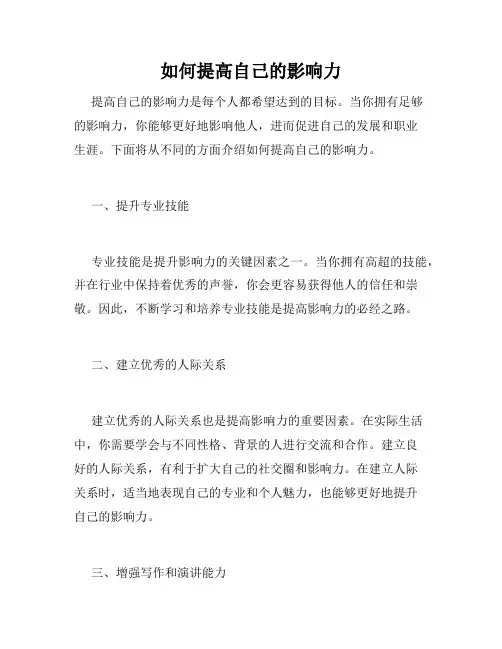 如何提高自己的影响力

提高自己的影响力是每个人都希望达到的目标。当你拥有足够的影响力，你能够更好地影响他人，进而促进自己的发展和职业生涯。下面将从不同的方面介绍如何提高自己的影响力。

一、提升专业技能

专业技能是提升影响力的关键因素之一。当你拥有高超的技能，并在行业中保持着优秀的声誉，你会更容易获得他人的信任和崇敬。因此，不断学习和培养专业技能是提高影响力的必经之路。

二、建立优秀的人际关系

建立优秀的人际关系也是提高影响力的重要因素。在实际生活中，你需要学会与不同性格、背景的人进行交流和合作。建立良好的人际关系，有利于扩大自己的社交圈和影响力。在建立人际关系时，适当地表现自己的专业和个人魅力，也能够更好地提升自己的影响力。

三、增强写作和演讲能力